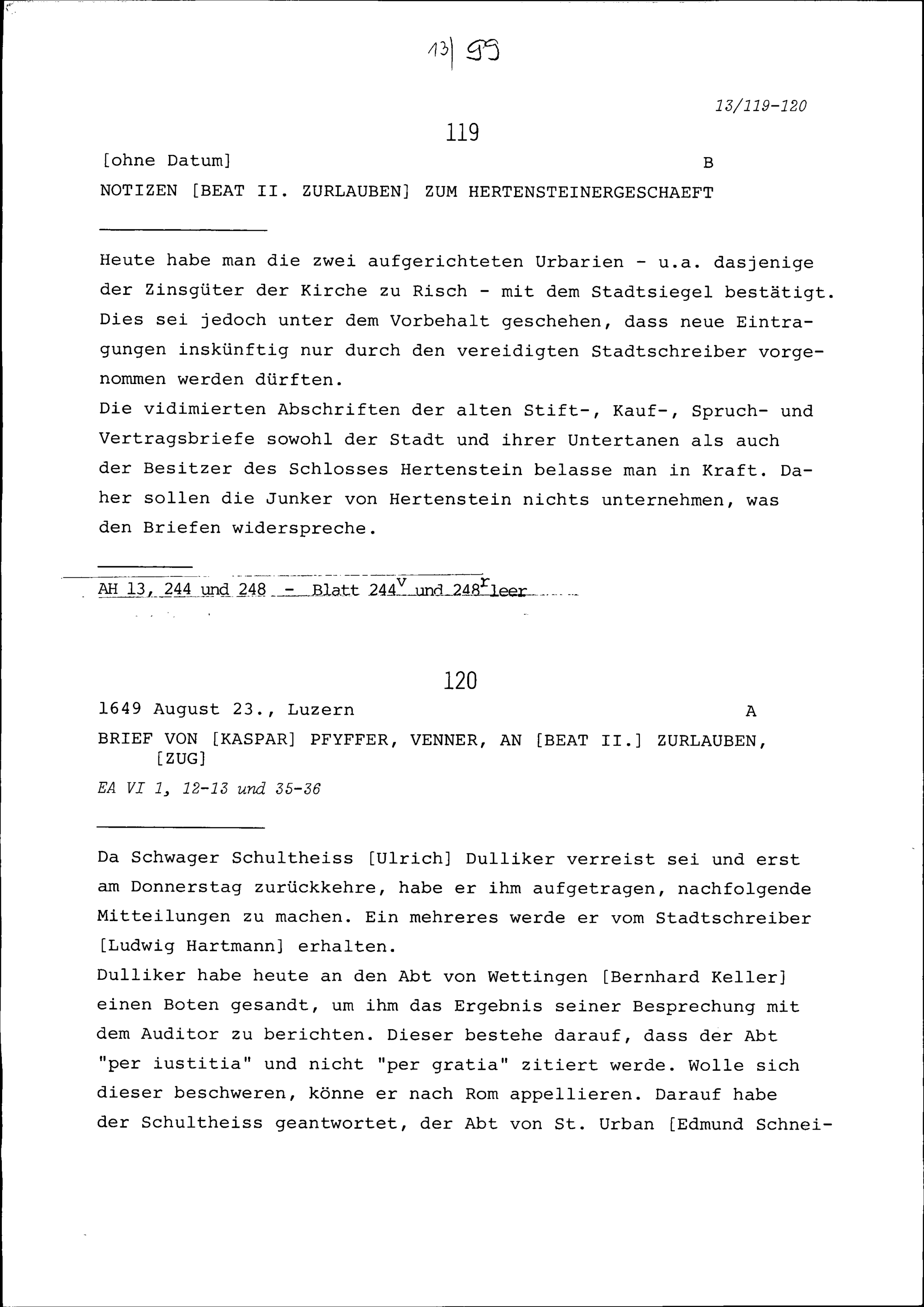 13| 99

13/119-120

119

[ohne Datum] B

NOTIZEN [BEAT II. ZURLAUBEN] ZUM HERTENSTEINERGESCHAEFT

Heute habe man die zwei aufgerichteten Urbarien - u.a. dasjenige der Zinsgüter der Kirche zu Risch - mit dem Stadtsiegel bestätigt. Dies sei jedoch unter dem Vorbehalt geschehen, dass neue Eintragungen inskünftig nur durch den vereidigten Stadtschreiber vorgenommen werden dürften.
Die vidimierten Abschriften der alten Stift-, Kauf-, Spruch- und Vertragsbriefe sowohl der Stadt und ihrer Untertanen als auch der Besitzer des Schlosses Hertenstein belasse man in Kraft. Daher sollen die Junker von Hertenstein nichts unternehmen, was den Briefen widerspreche.

AH 13, 244 und 248 - Blatt $244^v$ und $248^r$ leer

120

1649 August 23., Luzern A

BRIEF VON [KASPAR] PFYFFER, VENNER, AN [BEAT II.] ZURLAUBEN, [ZUG]

EA VI 1, 12-13 und 35-36

Da Schwager Schultheiss [Ulrich] Dulliker verreist sei und erst am Donnerstag zurückkehre, habe er ihm aufgetragen, nachfolgende Mitteilungen zu machen. Ein mehreres werde er vom Stadtschreiber [Ludwig Hartmann] erhalten.
Dulliker habe heute an den Abt von Wettingen [Bernhard Keller] einen Boten gesandt, um ihm das Ergebnis seiner Besprechung mit dem Auditor zu berichten. Dieser bestehe darauf, dass der Abt "per iustitia" und nicht "per gratia" zitiert werde. Wolle sich dieser beschweren, könne er nach Rom appellieren. Darauf habe der Schultheiss geantwortet, der Abt von St. Urban [Edmund Schnei-